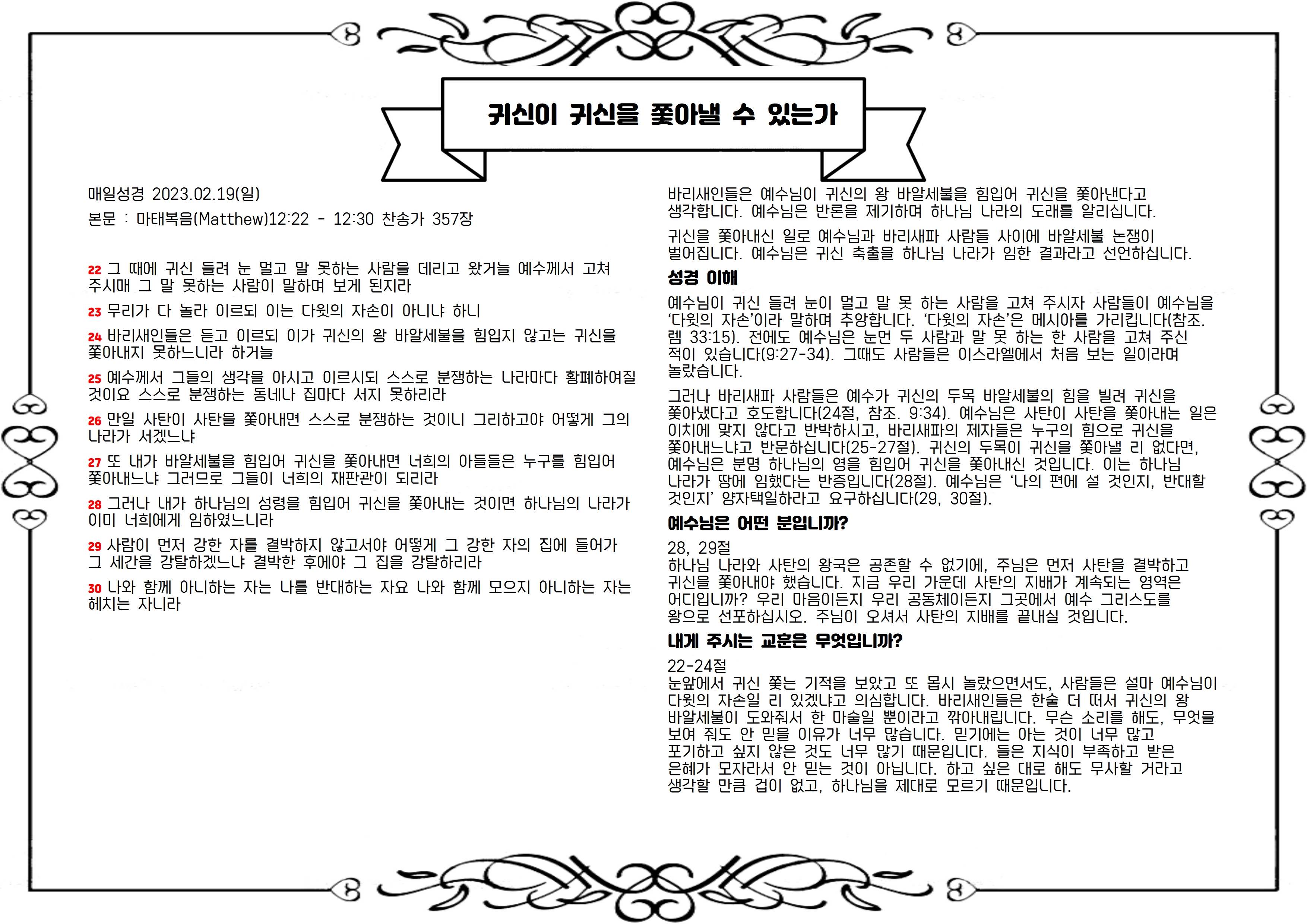 귀신이 귀신을 쫓아낼 수 있는가

매일성경 2023.02.19(일)

본문 : 마태복음(Matthew)12:22 - 12:30 찬송가 357장

22 그 때에 귀신 들려 눈 멀고 말 못하는 사람을 데리고 왔거늘 예수께서 고쳐 주시매 그 말 못하는 사람이 말하며 보게 된지라

23 무리가 다 놀라 이르되 이는 다윗의 자손이 아니냐 하니

24 바리새인들은 듣고 이르되 이가 귀신의 왕 바알세불을 힘입지 않고는 귀신을 쫓아내지 못하느니라 하거늘

25 예수께서 그들의 생각을 아시고 이르시되 스스로 분쟁하는 나라마다 황폐하여질 것이요 스스로 분쟁하는 동네나 집마다 서지 못하리라

26 만일 사탄이 사탄을 쫓아내면 스스로 분쟁하는 것이니 그리하고야 어떻게 그의 나라가 서겠느냐

27 또 내가 바알세불을 힘입어 귀신을 쫓아내면 너희의 아들들은 누구를 힘입어 쫓아내느냐 그러므로 그들이 너희의 재판관이 되리라

28 그러나 내가 하나님의 성령을 힘입어 귀신을 쫓아내는 것이면 하나님의 나라가 이미 너희에게 임하였느니라

29 사람이 먼저 강한 자를 결박하지 않고서야 어떻게 그 강한 자의 집에 들어가 그 세간을 강탈하겠느냐 결박한 후에야 그 집을 강탈하리라

30 나와 함께 아니하는 자는 나를 반대하는 자요 나와 함께 모으지 아니하는 자는 헤치는 자니라

바리새인들은 예수님이 귀신의 왕 바알세불을 힘입어 귀신을 쫓아낸다고 생각합니다. 예수님은 반론을 제기하며 하나님 나라의 도래를 알리십니다.

귀신을 쫓아내신 일로 예수님과 바리새파 사람들 사이에 바알세불 논쟁이 벌어집니다. 예수님은 귀신 축출을 하나님 나라가 임한 결과라고 선언하십니다.

성경 이해

예수님이 귀신 들려 눈이 멀고 말 못 하는 사람을 고쳐 주시자 사람들이 예수님을 '다윗의 자손'이라 말하며 추앙합니다. '다윗의 자손'은 메시아를 가리킵니다(참조. 렘 33:15). 전에도 예수님은 눈먼 두 사람과 말 못 하는 한 사람을 고쳐 주신 적이 있습니다(9:27-34). 그때도 사람들은 이스라엘에서 처음 보는 일이라며 놀랐습니다.

그러나 바리새파 사람들은 예수가 귀신의 두목 바알세불의 힘을 빌려 귀신을 쫓아냈다고 호도합니다(24절, 참조. 9:34). 예수님은 사탄이 사탄을 쫓아내는 일은 이치에 맞지 않다고 반박하시고, 바리새파의 제자들은 누구의 힘으로 귀신을 쫓아내느냐고 반문하십니다(25-27절). 귀신의 두목이 귀신을 쫓아낼 리 없다면, 예수님은 분명 하나님의 영을 힘입어 귀신을 쫓아내신 것입니다. 이는 하나님 나라가 땅에 임했다는 반증입니다(28절). 예수님은 '나의 편에 설 것인지, 반대할 것인지' 양자택일하라고 요구하십니다(29, 30절).

예수님은 어떤 분입니까?

28, 29절
하나님 나라와 사탄의 왕국은 공존할 수 없기에, 주님은 먼저 사탄을 결박하고 귀신을 쫓아내야 했습니다. 지금 우리 가운데 사탄의 지배가 계속되는 영역은 어디입니까? 우리 마음이든지 우리 공동체이든지 그곳에서 예수 그리스도를 왕으로 선포하십시오. 주님이 오셔서 사탄의 지배를 끝내실 것입니다.

내게 주시는 교훈은 무엇입니까?

22-24절
눈앞에서 귀신 쫓는 기적을 보았고 또 몹시 놀랐으면서도, 사람들은 설마 예수님이 다윗의 자손일 리 있겠냐고 의심합니다. 바리새인들은 한술 더 떠서 귀신의 왕 바알세불이 도와줘서 한 마술일 뿐이라고 깎아내립니다. 무슨 소리를 해도, 무엇을 보여 줘도 안 믿을 이유가 너무 많습니다. 믿기에는 아는 것이 너무 많고 포기하고 싶지 않은 것도 너무 많기 때문입니다. 들은 지식이 부족하고 받은 은혜가 모자라서 안 믿는 것이 아닙니다. 하고 싶은 대로 해도 무사할 거라고 생각할 만큼 겁이 없고, 하나님을 제대로 모르기 때문입니다.